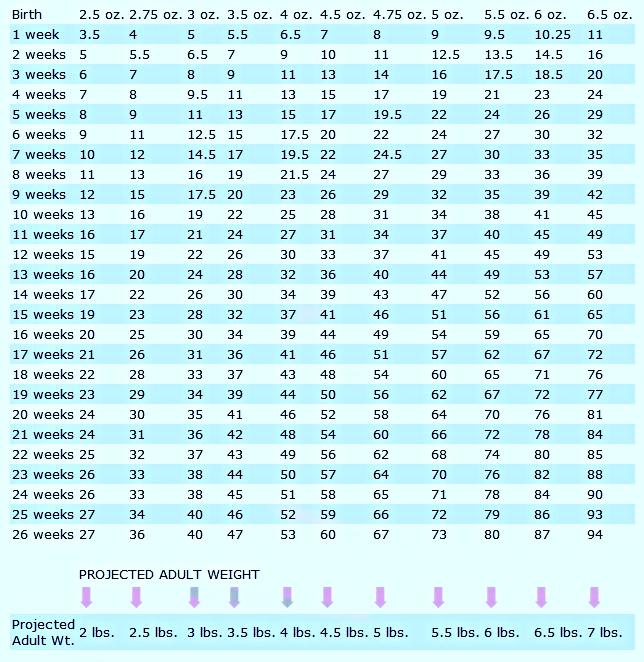 | Birth | 2.5 oz. | 2.75 oz. | 3 oz. | 3.5 oz. | 4 oz. | 4.5 oz. | 4.75 oz. | 5 oz. | 5.5 oz. | 6 oz. | 6.5 oz. |
|---|---|---|---|---|---|---|---|---|---|---|---|
| 1 week | 3.5 | 4 | 5 | 5.5 | 6.5 | 7 | 8 | 9 | 9.5 | 10.25 | 11 |
| 2 weeks | 5 | 5.5 | 6.5 | 7 | 9 | 10 | 11 | 12.5 | 13.5 | 14.5 | 16 |
| 3 weeks | 6 | 7 | 8 | 9 | 11 | 13 | 14 | 16 | 17.5 | 18.5 | 20 |
| 4 weeks | 7 | 8 | 9.5 | 11 | 13 | 15 | 17 | 19 | 21 | 23 | 24 |
| 5 weeks | 8 | 9 | 11 | 13 | 15 | 17 | 19.5 | 22 | 24 | 26 | 29 |
| 6 weeks | 9 | 11 | 12.5 | 15 | 17.5 | 20 | 22 | 24 | 27 | 30 | 32 |
| 7 weeks | 10 | 12 | 14.5 | 17 | 19.5 | 22 | 24.5 | 27 | 30 | 33 | 35 |
| 8 weeks | 11 | 13 | 16 | 19 | 21.5 | 24 | 27 | 29 | 33 | 36 | 39 |
| 9 weeks | 12 | 15 | 17.5 | 20 | 23 | 26 | 29 | 32 | 35 | 39 | 42 |
| 10 weeks | 13 | 16 | 19 | 22 | 25 | 28 | 31 | 34 | 38 | 41 | 45 |
| 11 weeks | 16 | 17 | 21 | 24 | 27 | 31 | 34 | 37 | 40 | 45 | 49 |
| 12 weeks | 15 | 19 | 22 | 26 | 30 | 33 | 37 | 41 | 45 | 49 | 53 |
| 13 weeks | 16 | 20 | 24 | 28 | 32 | 36 | 40 | 44 | 49 | 53 | 57 |
| 14 weeks | 17 | 22 | 26 | 30 | 34 | 39 | 43 | 47 | 52 | 56 | 60 |
| 15 weeks | 19 | 23 | 28 | 32 | 37 | 41 | 46 | 51 | 56 | 61 | 65 |
| 16 weeks | 20 | 25 | 30 | 34 | 39 | 44 | 49 | 54 | 59 | 65 | 70 |
| 17 weeks | 21 | 26 | 31 | 36 | 41 | 46 | 51 | 57 | 62 | 67 | 72 |
| 18 weeks | 22 | 28 | 33 | 37 | 43 | 48 | 54 | 60 | 65 | 71 | 76 |
| 19 weeks | 23 | 29 | 34 | 39 | 44 | 50 | 56 | 62 | 67 | 72 | 77 |
| 20 weeks | 24 | 30 | 35 | 41 | 46 | 52 | 58 | 64 | 70 | 76 | 81 |
| 21 weeks | 24 | 31 | 36 | 42 | 48 | 54 | 60 | 66 | 72 | 78 | 84 |
| 22 weeks | 25 | 32 | 37 | 43 | 49 | 56 | 62 | 68 | 74 | 80 | 85 |
| 23 weeks | 26 | 33 | 38 | 44 | 50 | 57 | 64 | 70 | 76 | 82 | 88 |
| 24 weeks | 26 | 33 | 38 | 45 | 51 | 58 | 65 | 71 | 78 | 84 | 90 |
| 25 weeks | 27 | 34 | 40 | 46 | 52 | 59 | 66 | 72 | 79 | 86 | 93 |
| 26 weeks | 27 | 36 | 40 | 47 | 53 | 60 | 67 | 73 | 80 | 87 | 94 |

PROJECTED ADULT WEIGHT

| Projected Adult Wt. | 2 lbs. | 2.5 lbs. | 3 lbs. | 3.5 lbs. | 4 lbs. | 4.5 lbs. | 5 lbs. | 5.5 lbs. | 6 lbs. | 6.5 lbs. | 7 lbs. |
|---|---|---|---|---|---|---|---|---|---|---|---|